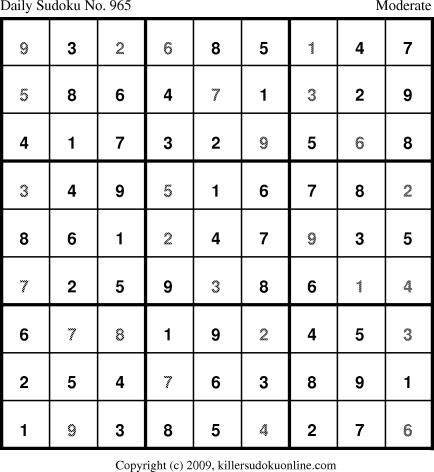 Daily Sudoku No. 965 Moderate

| 9 | 3 | 2 | 6 | 8 | 5 | 1 | 4 | 7 |
|---|---|---|---|---|---|---|---|---|
| 5 | 8 | 6 | 4 | 7 | 1 | 3 | 2 | 9 |
| 4 | 1 | 7 | 3 | 2 | 9 | 5 | 6 | 8 |
| 3 | 4 | 9 | 5 | 1 | 6 | 7 | 8 | 2 |
| 8 | 6 | 1 | 2 | 4 | 7 | 9 | 3 | 5 |
| 7 | 2 | 5 | 9 | 3 | 8 | 6 | 1 | 4 |
| 6 | 7 | 8 | 1 | 9 | 2 | 4 | 5 | 3 |
| 2 | 5 | 4 | 7 | 6 | 3 | 8 | 9 | 1 |
| 1 | 9 | 3 | 8 | 5 | 4 | 2 | 7 | 6 |

Copyright (c) 2009, killersudokuonline.com